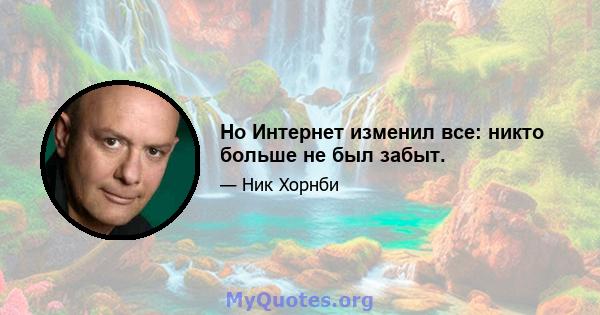 Но Интернет изменил все: никто больше не был забыт.

— Ник Хорнби

MyQuotes.org